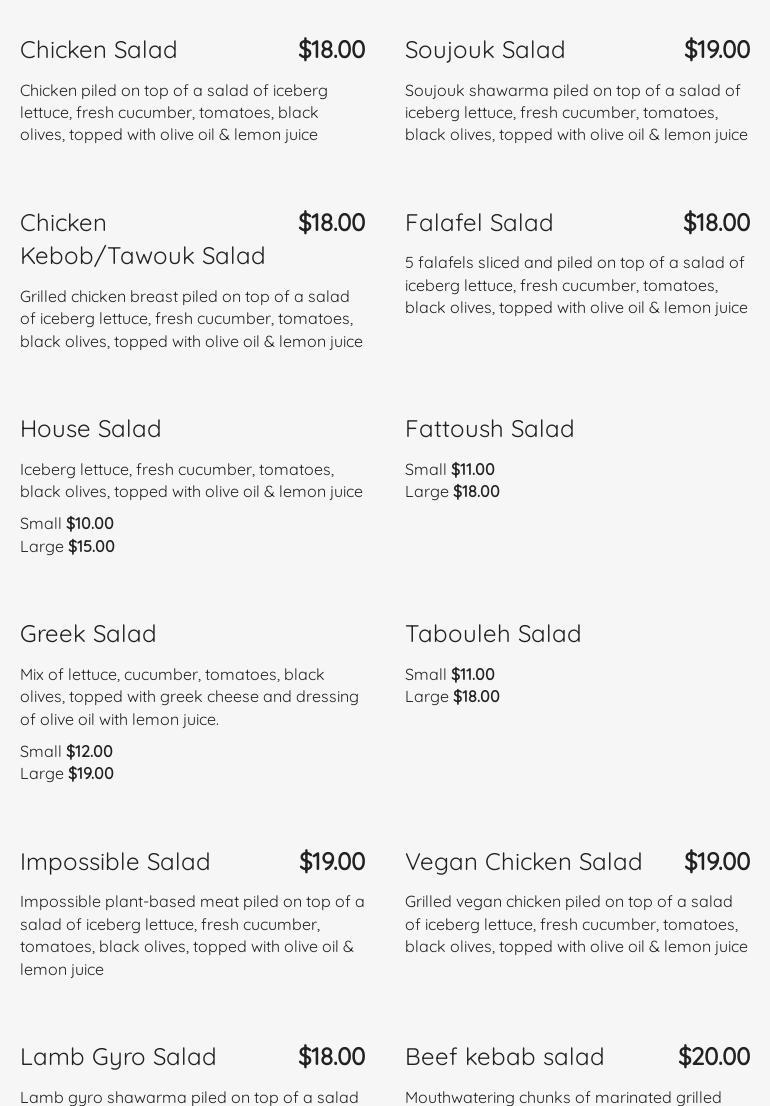 Chicken Salad $18.00

Chicken piled on top of a salad of iceberg lettuce, fresh cucumber, tomatoes, black olives, topped with olive oil & lemon juice

Chicken Kebob/Tawouk Salad $18.00

Grilled chicken breast piled on top of a salad of iceberg lettuce, fresh cucumber, tomatoes, black olives, topped with olive oil & lemon juice

House Salad

Iceberg lettuce, fresh cucumber, tomatoes, black olives, topped with olive oil & lemon juice

Small $10.00
Large $15.00

Greek Salad

Mix of lettuce, cucumber, tomatoes, black olives, topped with greek cheese and dressing of olive oil with lemon juice.

Small $12.00
Large $19.00

Impossible Salad $19.00

Impossible plant-based meat piled on top of a salad of iceberg lettuce, fresh cucumber, tomatoes, black olives, topped with olive oil & lemon juice

Lamb Gyro Salad $18.00

Lamb gyro shawarma piled on top of a salad

Soujouk Salad $19.00

Soujouk shawarma piled on top of a salad of iceberg lettuce, fresh cucumber, tomatoes, black olives, topped with olive oil & lemon juice

Falafel Salad $18.00

5 falafels sliced and piled on top of a salad of iceberg lettuce, fresh cucumber, tomatoes, black olives, topped with olive oil & lemon juice

Fattoush Salad

Small $11.00
Large $18.00

Tabouleh Salad

Small $11.00
Large $18.00

Vegan Chicken Salad $19.00

Grilled vegan chicken piled on top of a salad of iceberg lettuce, fresh cucumber, tomatoes, black olives, topped with olive oil & lemon juice

Beef kebab salad $20.00

Mouthwatering chunks of marinated grilled